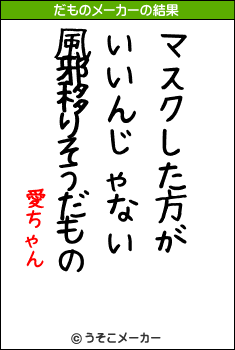 だものメーカーの結果

マスクした方が
いいんじゃない
風邪移りそうだもの

愛ちゃん

© うそこメーカー